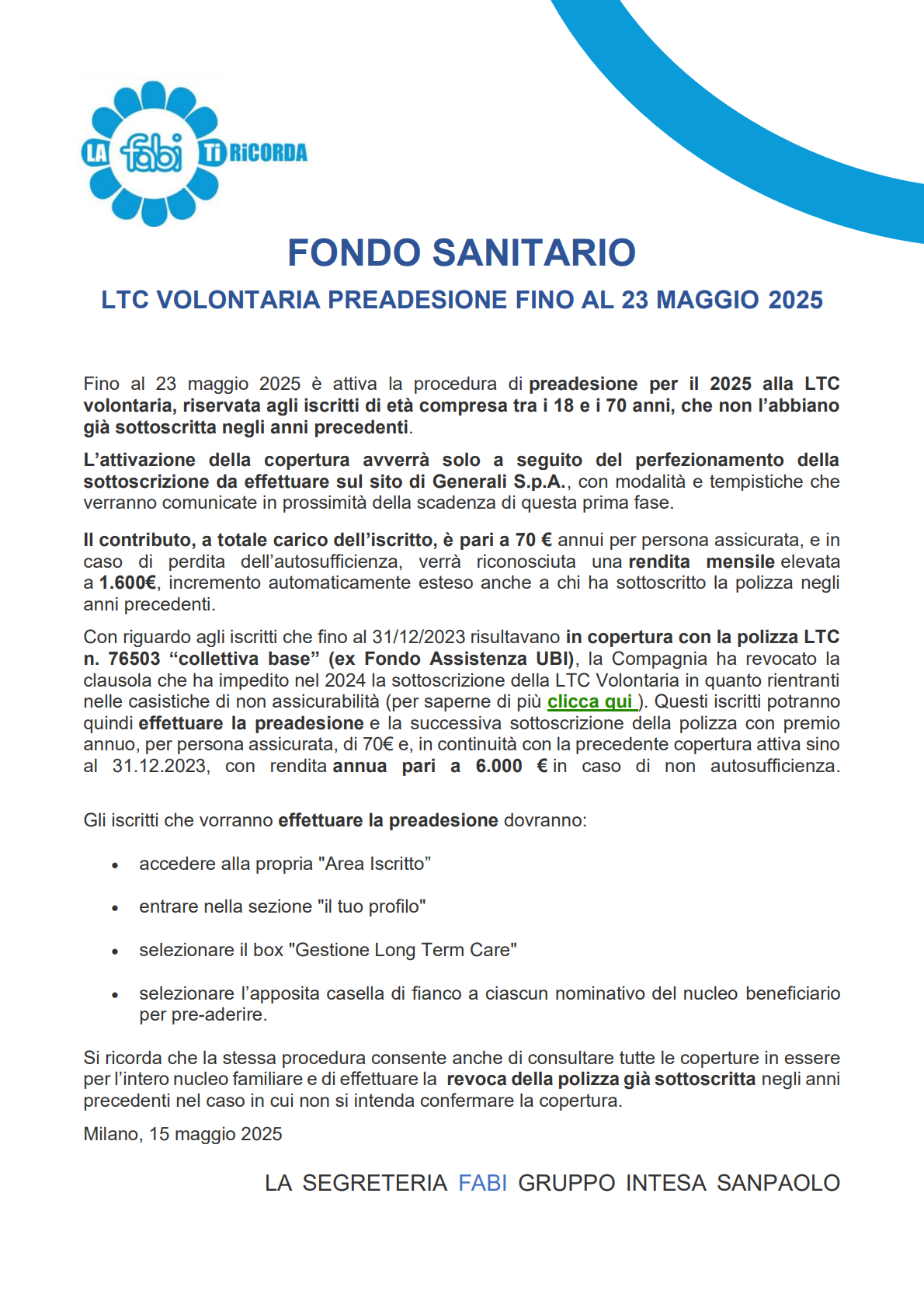 LA fabi Ti RiCORDA

FONDO SANITARIO

LTC VOLONTARIA PREADESIONE FINO AL 23 MAGGIO 2025

Fino al 23 maggio 2025 è attiva la procedura di preadesione per il 2025 alla LTC volontaria, riservata agli iscritti di età compresa tra i 18 e i 70 anni, che non l'abbiano già sottoscritta negli anni precedenti.

L'attivazione della copertura avverrà solo a seguito del perfezionamento della sottoscrizione da effettuare sul sito di Generali S.p.A., con modalità e tempistiche che verranno comunicate in prossimità della scadenza di questa prima fase.

Il contributo, a totale carico dell'iscritto, è pari a 70 € annui per persona assicurata, e in caso di perdita dell'autosufficienza, verrà riconosciuta una rendita mensile elevata a 1.600€, incremento automaticamente esteso anche a chi ha sottoscritto la polizza negli anni precedenti.

Con riguardo agli iscritti che fino al 31/12/2023 risultavano in copertura con la polizza LTC n. 76503 "collettiva base" (ex Fondo Assistenza UBI), la Compagnia ha revocato la clausola che ha impedito nel 2024 la sottoscrizione della LTC Volontaria in quanto rientranti nelle casistiche di non assicurabilità (per saperne di più clicca qui ). Questi iscritti potranno quindi effettuare la preadesione e la successiva sottoscrizione della polizza con premio annuo, per persona assicurata, di 70€ e, in continuità con la precedente copertura attiva sino al 31.12.2023, con rendita annua pari a 6.000 € in caso di non autosufficienza.

Gli iscritti che vorranno effettuare la preadesione dovranno:

• accedere alla propria "Area Iscritto"
• entrare nella sezione "il tuo profilo"
• selezionare il box "Gestione Long Term Care"
• selezionare l'apposita casella di fianco a ciascun nominativo del nucleo beneficiario per pre-aderire.

Si ricorda che la stessa procedura consente anche di consultare tutte le coperture in essere per l'intero nucleo familiare e di effettuare la revoca della polizza già sottoscritta negli anni precedenti nel caso in cui non si intenda confermare la copertura.

Milano, 15 maggio 2025

LA SEGRETERIA FABI GRUPPO INTESA SANPAOLO